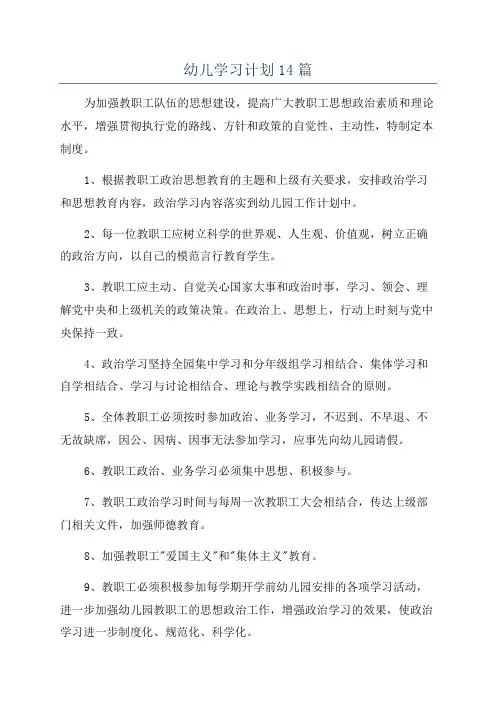 幼儿学习计划14篇

为加强教职工队伍的思想建设，提高广大教职工思想政治素质和理论水平，增强贯彻执行党的路线、方针和政策的自觉性、主动性，特制定本制度。

1、根据教职工政治思想教育的主题和上级有关要求，安排政治学习和思想教育内容，政治学习内容落实到幼儿园工作计划中。

2、每一位教职工应树立科学的世界观、人生观、价值观，树立正确的政治方向，以自己的模范言行教育学生。

3、教职工应主动、自觉关心国家大事和政治时事，学习、领会、理解党中央和上级机关的政策决策。在政治上、思想上，行动上时刻与党中央保持一致。

4、政治学习坚持全园集中学习和分年级组学习相结合、集体学习和自学相结合、学习与讨论相结合、理论与教学实践相结合的原则。

5、全体教职工必须按时参加政治、业务学习，不迟到、不早退、不无故缺席，因公、因病、因事无法参加学习，应事先向幼儿园请假。

6、教职工政治、业务学习必须集中思想、积极参与。

7、教职工政治学习时间与每周一次教职工大会相结合，传达上级部门相关文件，加强师德教育。

8、加强教职工"爱国主义"和"集体主义"教育。

9、教职工必须积极参加每学期开学前幼儿园安排的各项学习活动，进一步加强幼儿园教职工的思想政治工作，增强政治学习的效果，使政治学习进一步制度化、规范化、科学化。